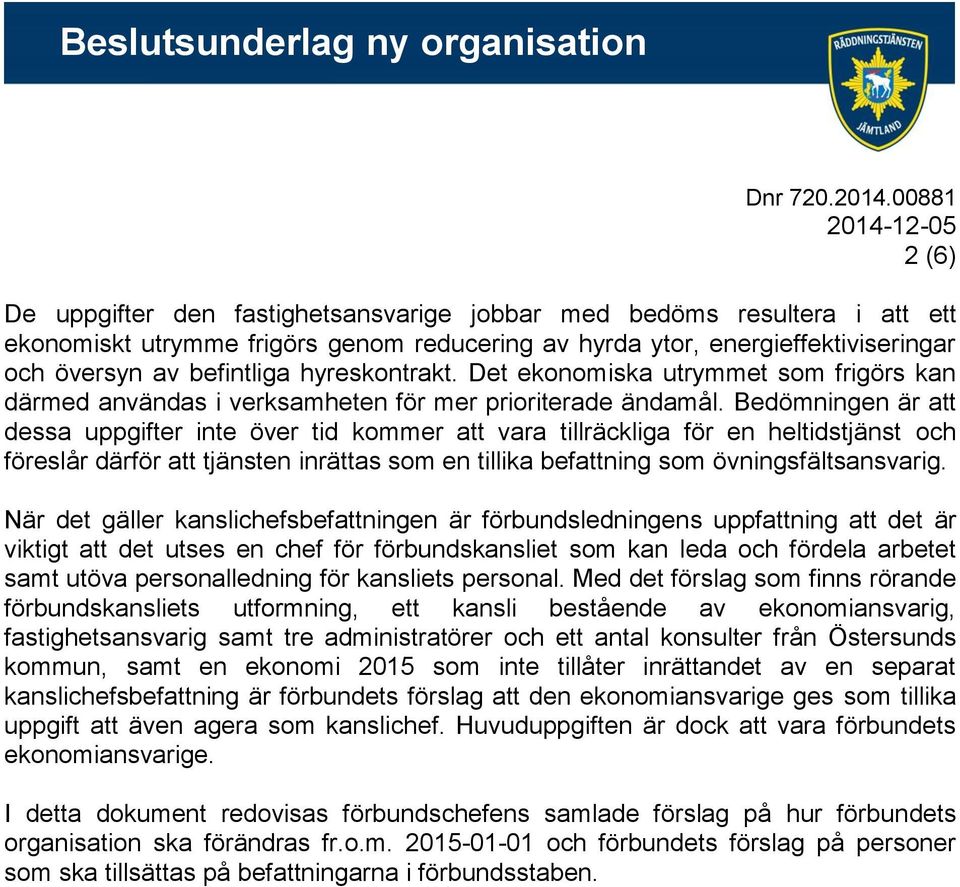 Beslutsunderlag ny organisation

RÄDDNINGSTJÄNSTEN JÄMTLAND

Dnr 720.2014.00881
2014-12-05
2 (6)

De uppgifter den fastighetsansvarige jobbar med bedöms resultera i att ett ekonomiskt utrymme frigörs genom reducering av hyrda ytor, energieffektiviseringar och översyn av befintliga hyreskontrakt. Det ekonomiska utrymmet som frigörs kan därmed användas i verksamheten för mer prioriterade ändamål. Bedömningen är att dessa uppgifter inte över tid kommer att vara tillräckliga för en heltidstjänst och föreslår därför att tjänsten inrättas som en tillika befattning som övningsfältsansvarig.

När det gäller kanslichefsbefattningen är förbundsledningens uppfattning att det är viktigt att det utses en chef för förbundskansliet som kan leda och fördela arbetet samt utöva personalledning för kansliets personal. Med det förslag som finns rörande förbundskansliets utformning, ett kansli bestående av ekonomiansvarig, fastighetsansvarig samt tre administratörer och ett antal konsulter från Östersunds kommun, samt en ekonomi 2015 som inte tillåter inrättandet av en separat kanslichefsbefattning är förbundets förslag att den ekonomiansvarige ges som tillika uppgift att även agera som kanslichef. Huvuduppgiften är dock att vara förbundets ekonomiansvarige.

I detta dokument redovisas förbundschefens samlade förslag på hur förbundets organisation ska förändras fr.o.m. 2015-01-01 och förbundets förslag på personer som ska tillsättas på befattningarna i förbundsstaben.